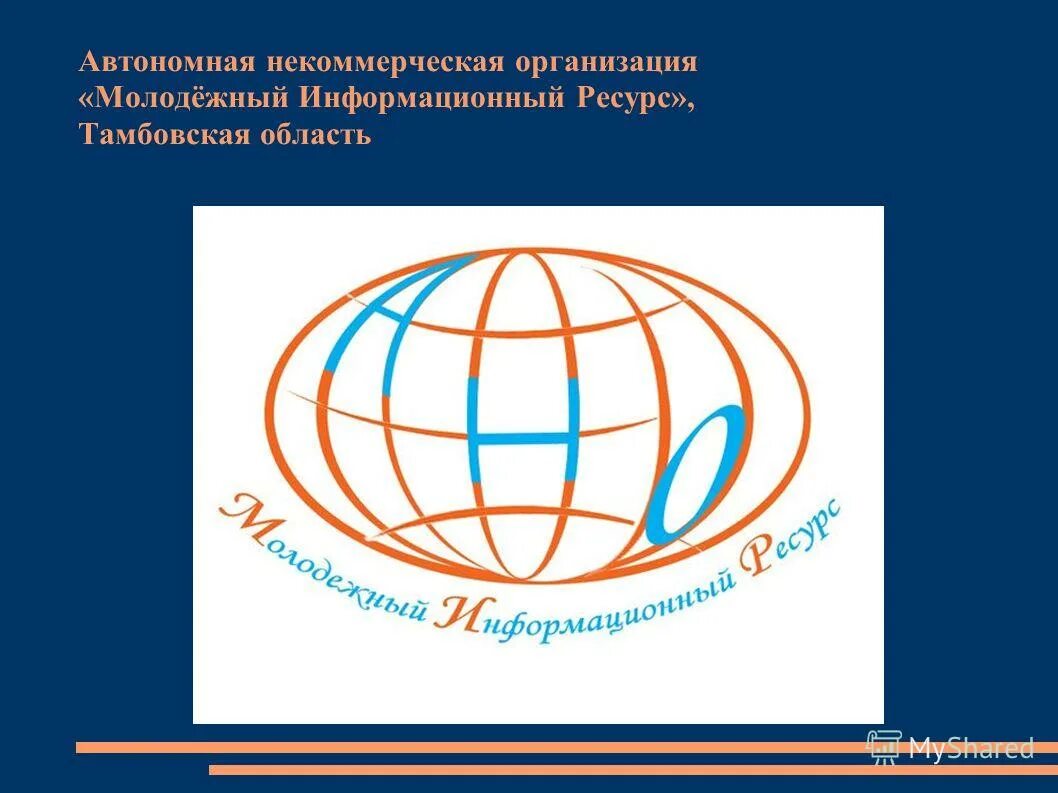 Автономная некоммерческая организация «Молодёжный Информационный Ресурс», Тамбовская область

АНО

Молодежный Информационный Ресурс

MyShared